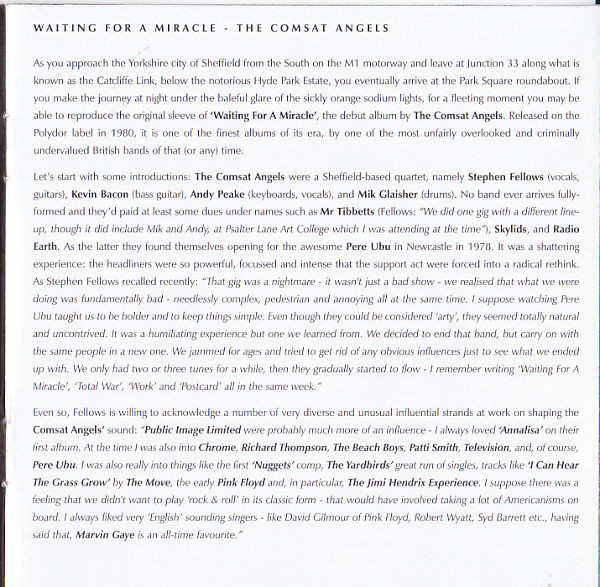 WAITING FOR A MIRACLE - THE COMSAT ANGELS

As you approach the Yorkshire city of Sheffield from the South on the M1 motorway and leave at Junction 33 along what is known as the Catcliffe Link, below the notorious Hyde Park Estate, you eventually arrive at the Park Square roundabout. If you make the journey at night under the baleful glare of the sickly orange sodium lights, for a fleeting moment you may be able to reproduce the original sleeve of 'Waiting For A Miracle', the debut album by The Comsat Angels. Released on the Polydor label in 1980, it is one of the finest albums of its era, by one of the most unfairly overlooked and criminally undervalued British bands of that (or any) time.

Let's start with some introductions: The Comsat Angels were a Sheffield-based quartet, namely Stephen Fellows (vocals, guitars), Kevin Bacon (bass guitar), Andy Peake (keyboards, vocals), and Mik Glaisher (drums). No band ever arrives fully-formed and they'd paid at least some dues under names such as Mr Tibbetts (Fellows: "We did one gig with a different line-up, though it did include Mik and Andy, at Psalter Lane Art College which I was attending at the time"), Skylids, and Radio Earth. As the latter they found themselves opening for the awesome Pere Ubu in Newcastle in 1978. It was a shattering experience: the headliners were so powerful, focussed and intense that the support act were forced into a radical rethink. As Stephen Fellows recalled recently: "That gig was a nightmare - it wasn't just a bad show - we realised that what we were doing was fundamentally bad - needlessly complex, pedestrian and annoying all at the same time. I suppose watching Pere Ubu taught us to be bolder and to keep things simple. Even though they could be considered 'arty', they seemed totally natural and uncontrived. It was a humiliating experience but one we learned from. We decided to end that band, but carry on with the same people in a new one. We jammed for ages and tried to get rid of any obvious influences just to see what we ended up with. We only had two or three tunes for a while, then they gradually started to flow - I remember writing 'Waiting For A Miracle', 'Total War', 'Work' and 'Postcard' all in the same week."

Even so, Fellows is willing to acknowledge a number of very diverse and unusual influential strands at work on shaping the Comsat Angels' sound: "Public Image Limited were probably much more of an influence - I always loved 'Annalisa' on their first album. At the time I was also into Chrome, Richard Thompson, The Beach Boys, Patti Smith, Television, and, of course, Pere Ubu. I was also really into things like the first 'Nuggets' comp, The Yardbirds' great run of singles, tracks like 'I Can Hear The Grass Grow' by The Move, the early Pink Floyd and, in particular, The Jimi Hendrix Experience. I suppose there was a feeling that we didn't want to play 'rock & roll' in its classic form - that would have involved taking a lot of Americanisms on board. I always liked very 'English' sounding singers - like David Gilmour of Pink Floyd, Robert Wyatt, Syd Barrett etc., having said that, Marvin Gaye is an all-time favourite."